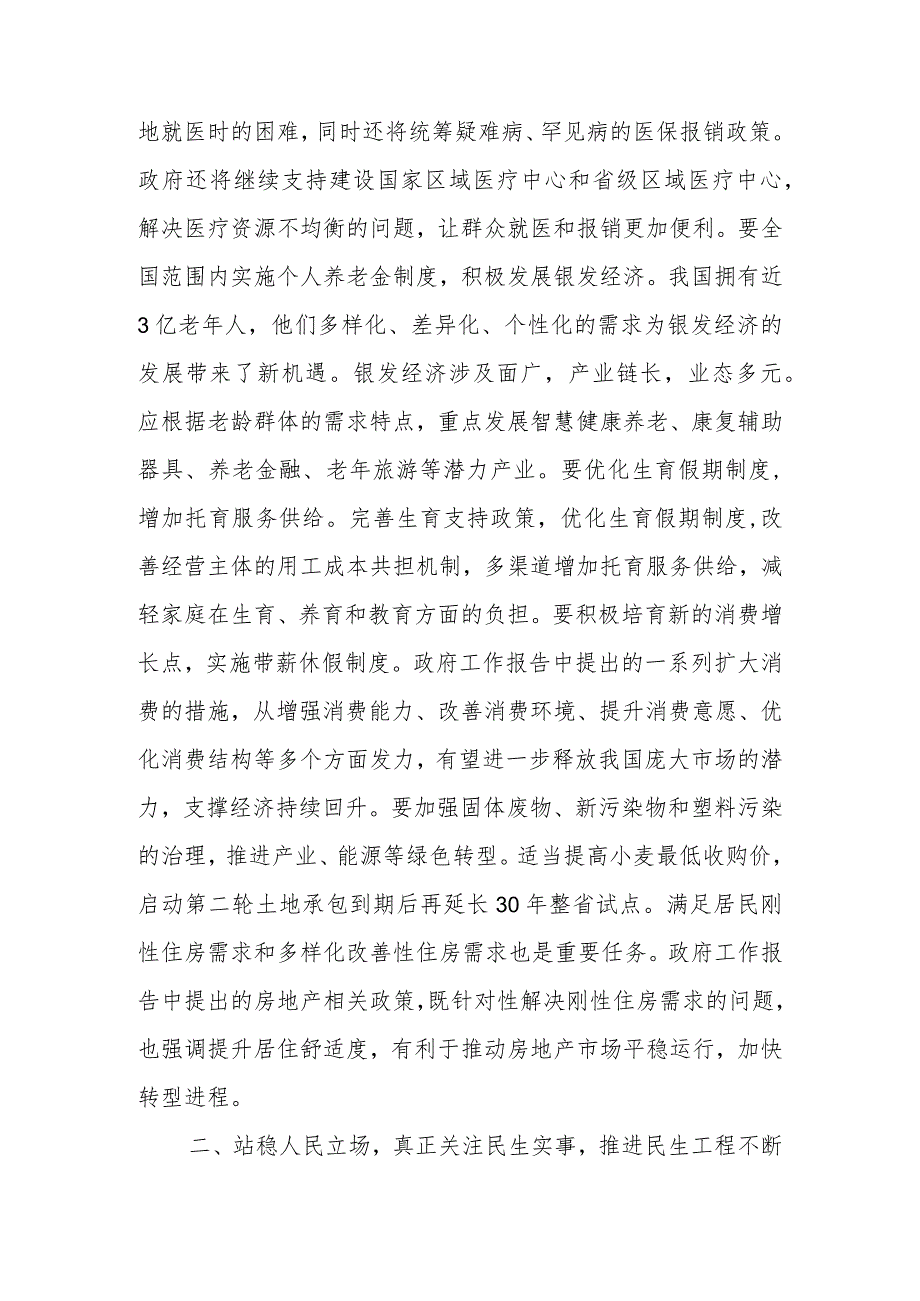 地就医时的困难，同时还将统筹疑难病、罕见病的医保报销政策。政府还将继续支持建设国家区域医疗中心和省级区域医疗中心，解决医疗资源不均衡的问题，让群众就医和报销更加便利。要全国范围内实施个人养老金制度，积极发展银发经济。我国拥有近3亿老年人，他们多样化、差异化、个性化的需求为银发经济的发展带来了新机遇。银发经济涉及面广，产业链长，业态多元。应根据老龄群体的需求特点，重点发展智慧健康养老、康复辅助器具、养老金融、老年旅游等潜力产业。要优化生育假期制度，增加托育服务供给。完善生育支持政策，优化生育假期制度,改善经营主体的用工成本共担机制，多渠道增加托育服务供给，减轻家庭在生育、养育和教育方面的负担。要积极培育新的消费增长点，实施带薪休假制度。政府工作报告中提出的一系列扩大消费的措施，从增强消费能力、改善消费环境、提升消费意愿、优化消费结构等多个方面发力，有望进一步释放我国庞大市场的潜力，支撑经济持续回升。要加强固体废物、新污染物和塑料污染的治理，推进产业、能源等绿色转型。适当提高小麦最低收购价，启动第二轮土地承包到期后再延长30年整省试点。满足居民刚性住房需求和多样化改善性住房需求也是重要任务。政府工作报告中提出的房地产相关政策,既针对性解决刚性住房需求的问题，也强调提升居住舒适度，有利于推动房地产市场平稳运行，加快转型进程。

二、站稳人民立场，真正关注民生实事，推进民生工程不断